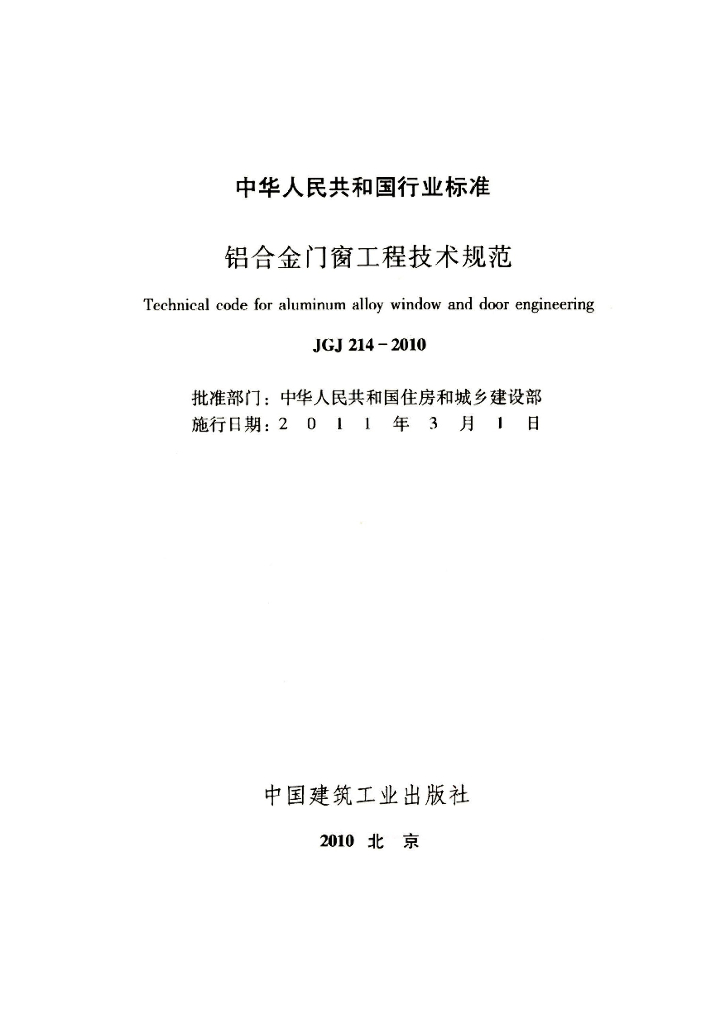 中华人民共和国行业标准

铝合金门窗工程技术规范

Technical code for aluminum alloy window and door engineering

JGJ 214－2010

批准部门：中华人民共和国住房和城乡建设部
施行日期：2 0 1 1 年 3 月 1 日

中国建筑工业出版社

2010 北 京